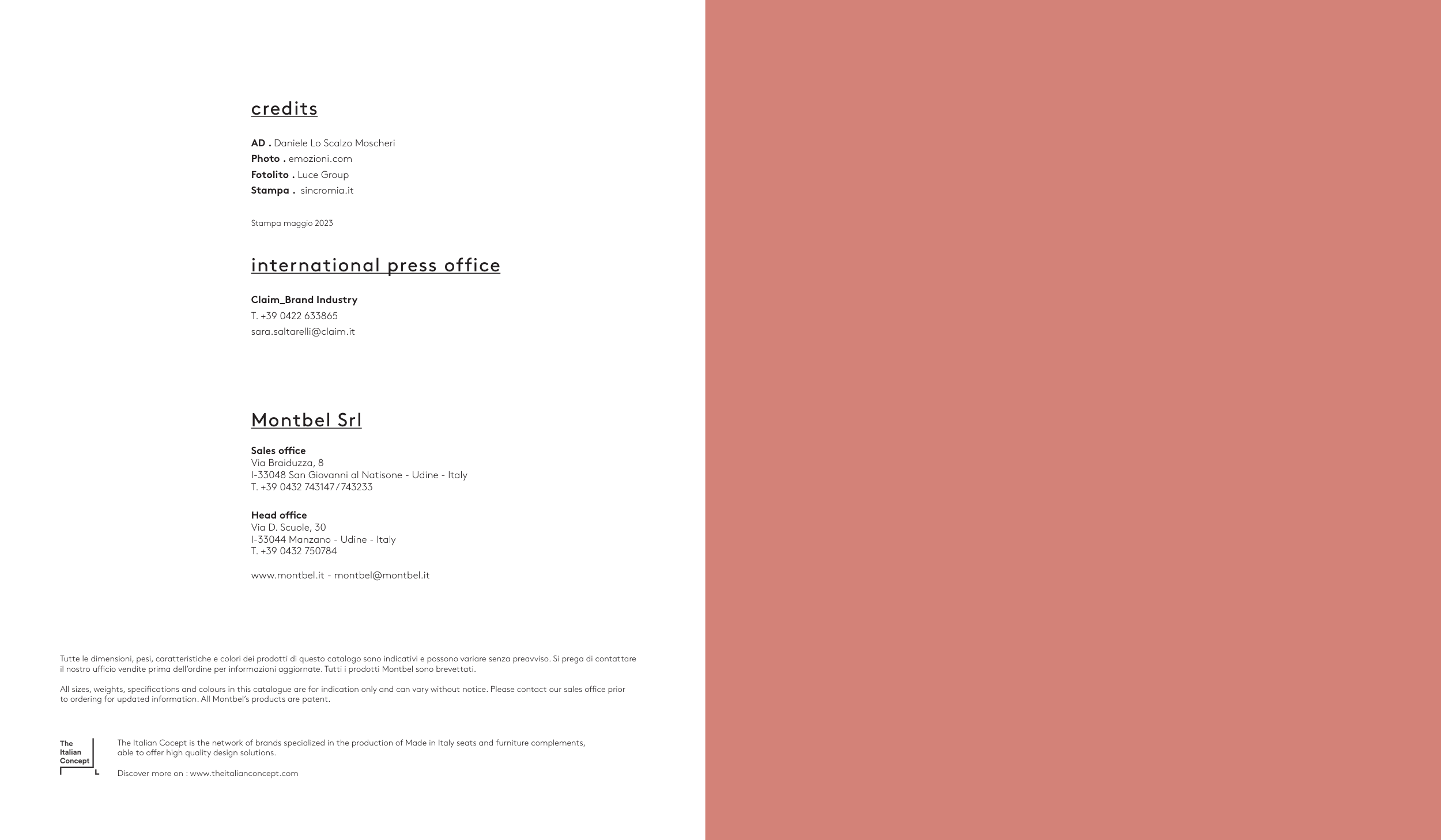 credits

AD . Daniele Lo Scalzo Moscheri
Photo . emozioni.com
Fotolito . Luce Group
Stampa . sincromia.it

Stampa maggio 2023

international press office

Claim_Brand Industry
T. +39 0422 633865
sara.saltarelli@claim.it

Montbel Srl

Sales office
Via Braiduzza, 8
I-33048 San Giovanni al Natisone - Udine - Italy
T. +39 0432 743147/743233

Head office
Via D. Scuole, 30
I-33044 Manzano - Udine - Italy
T. +39 0432 750784

www.montbel.it - montbel@montbel.it

Tutte le dimensioni, pesi, caratteristiche e colori dei prodotti di questo catalogo sono indicativi e possono variare senza preavviso. Si prega di contattare il nostro ufficio vendite prima dell'ordine per informazioni aggiornate. Tutti i prodotti Montbel sono brevettati.

All sizes, weights, specifications and colours in this catalogue are for indication only and can vary without notice. Please contact our sales office prior to ordering for updated information. All Montbel's products are patent.

The
Italian
Concept

The Italian Cocept is the network of brands specialized in the production of Made in Italy seats and furniture complements, able to offer high quality design solutions.

Discover more on : www.theitalianconcept.com